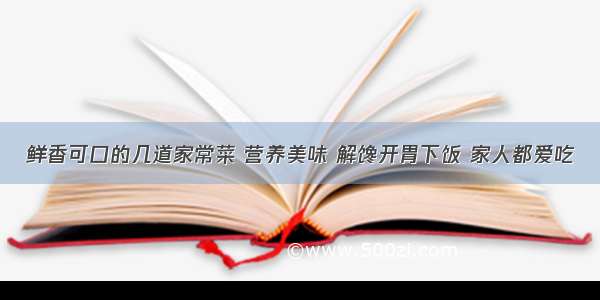 鲜香可口的几道家常菜 营养美味 解馋开胃下饭 家人都爱吃

©www.500zi.com